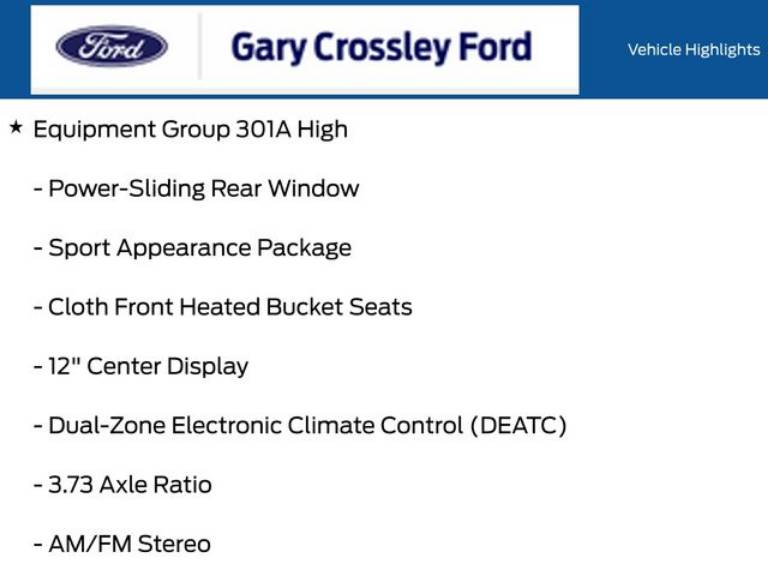 Ford

Gary Crossley Ford

Vehicle Highlights

★ Equipment Group 301A High

- Power-Sliding Rear Window

- Sport Appearance Package

- Cloth Front Heated Bucket Seats

- 12" Center Display

- Dual-Zone Electronic Climate Control (DEATC)

- 3.73 Axle Ratio

- AM/FM Stereo